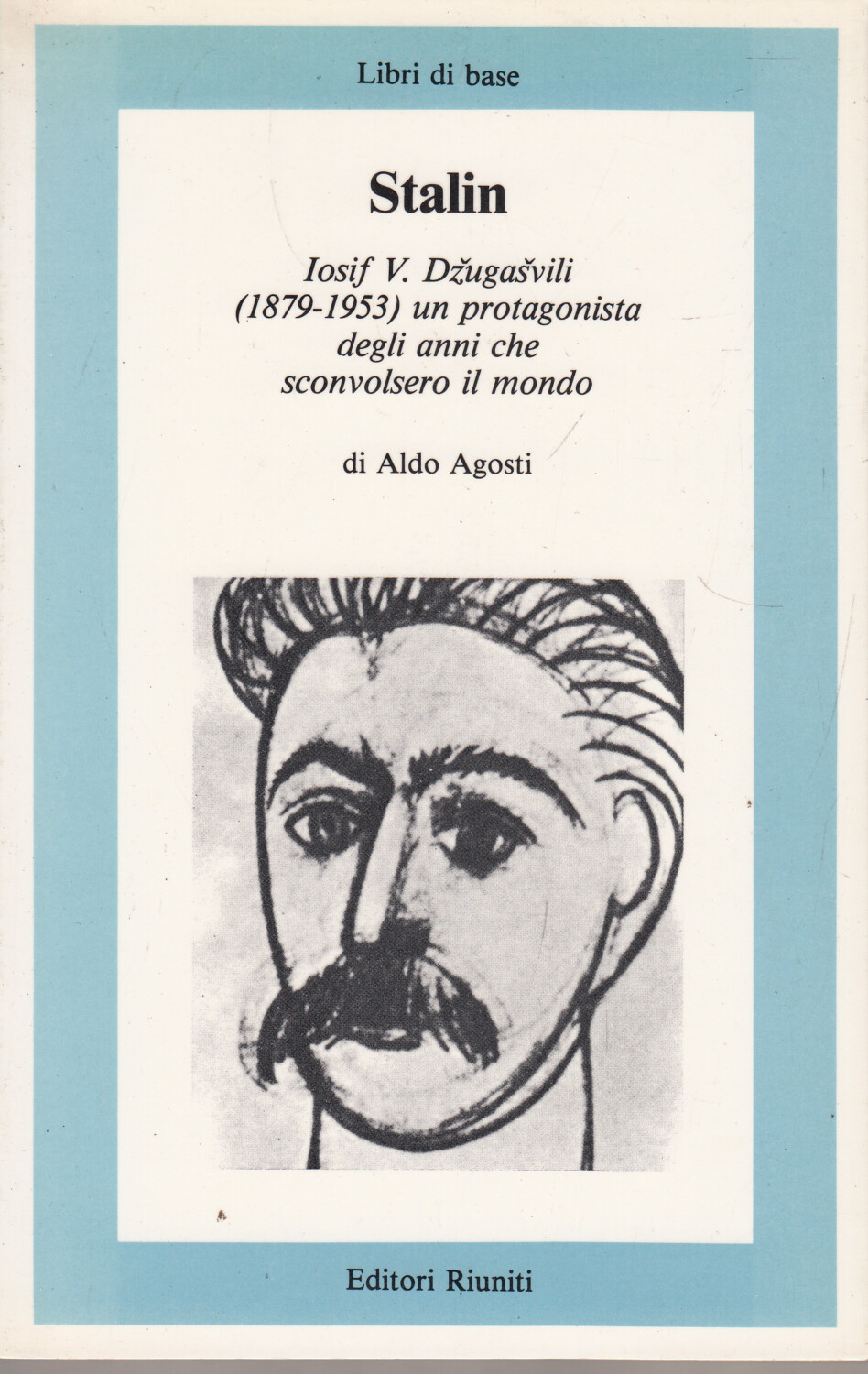 Libri di base

Stalin

Iosif V. Džugašvili
(1879-1953) un protagonista
degli anni che
sconvolsero il mondo

di Aldo Agosti

Editori Riuniti